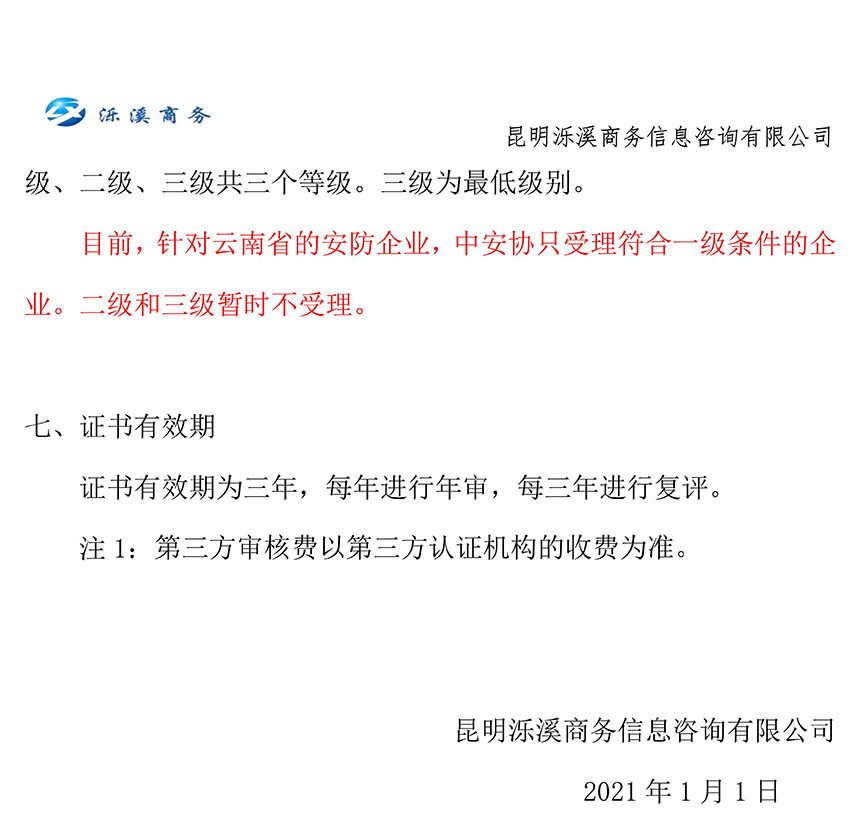 泺溪商务

昆明泺溪商务信息咨询有限公司

级、二级、三级共三个等级。三级为最低级别。

目前，针对云南省的安防企业，中安协只受理符合一级条件的企业。二级和三级暂时不受理。

七、证书有效期

证书有效期为三年，每年进行年审，每三年进行复评。

注1：第三方审核费以第三方认证机构的收费为准。

昆明泺溪商务信息咨询有限公司

2021年1月1日